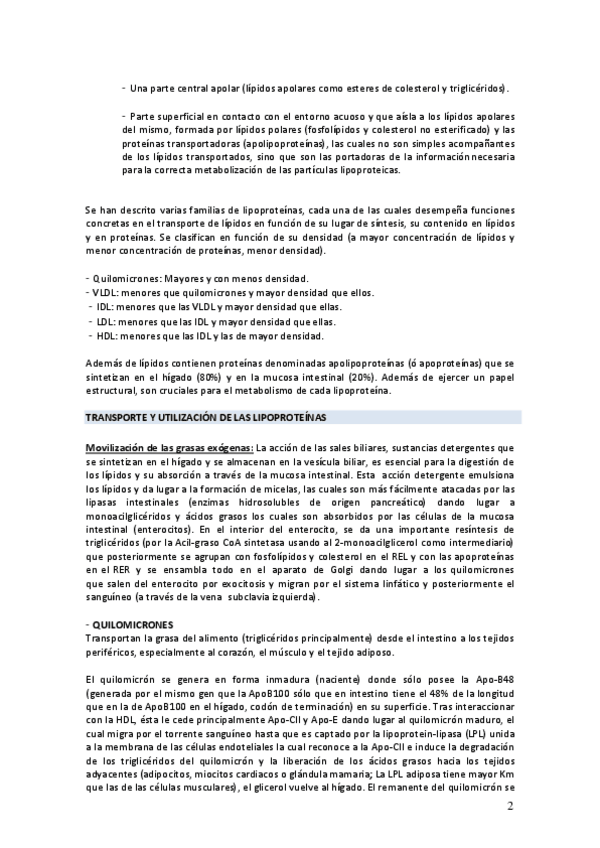 - Una parte central apolar (lípidos apolares como esteres de colesterol y triglicéridos).

- Parte superficial en contacto con el entorno acuoso y que aísla a los lípidos apolares del mismo, formada por lípidos polares (fosfolípidos y colesterol no esterificado) y las proteínas transportadoras (apolipoproteínas), las cuales no son simples acompañantes de los lípidos transportados, sino que son las portadoras de la información necesaria para la correcta metabolización de las partículas lipoproteicas.

Se han descrito varias familias de lipoproteínas, cada una de las cuales desempeña funciones concretas en el transporte de lípidos en función de su lugar de síntesis, su contenido en lípidos y en proteínas. Se clasifican en función de su densidad (a mayor concentración de lípidos y menor concentración de proteínas, menor densidad).

- Quilomicrones: Mayores y con menos densidad.
- VLDL: menores que quilomicrones y mayor densidad que ellos.
- IDL: menores que las VLDL y mayor densidad que ellas.
- LDL: menores que las IDL y mayor densidad que ellas.
- HDL: menores que las IDL y las de mayor densidad.

Además de lípidos contienen proteínas denominadas apolipoproteínas (ó apoproteínas) que se sintetizan en el hígado (80%) y en la mucosa intestinal (20%). Además de ejercer un papel estructural, son cruciales para el metabolismo de cada lipoproteína.

TRANSPORTE Y UTILIZACIÓN DE LAS LIPOPROTEÍNAS

Movilización de las grasas exógenas: La acción de las sales biliares, sustancias detergentes que se sintetizan en el hígado y se almacenan en la vesícula biliar, es esencial para la digestión de los lípidos y su absorción a través de la mucosa intestinal. Esta acción detergente emulsiona los lípidos y da lugar a la formación de micelas, las cuales son más fácilmente atacadas por las lipasas intestinales (enzimas hidrosolubles de origen pancreático) dando lugar a monoacilglicéridos y ácidos grasos los cuales son absorbidos por las células de la mucosa intestinal (enterocitos). En el interior del enterocito, se da una importante resíntesis de triglicéridos (por la Acil-graso CoA sintetasa usando al 2-monoacilglicerol como intermediario) que posteriormente se agrupan con fosfolípidos y colesterol en el REL y con las apoproteínas en el RER y se ensambla todo en el aparato de Golgi dando lugar a los quilomicrones que salen del enterocito por exocitosis y migran por el sistema linfático y posteriormente el sanguíneo (a través de la vena subclavia izquierda).

- QUILOMICRONES
Transportan la grasa del alimento (triglicéridos principalmente) desde el intestino a los tejidos periféricos, especialmente al corazón, el músculo y el tejido adiposo.

El quilomicrón se genera en forma inmadura (naciente) donde sólo posee la Apo-B48 (generada por el mismo gen que la ApoB100 sólo que en intestino tiene el 48% de la longitud que en la de ApoB100 en el hígado, codón de terminación) en su superficie. Tras interaccionar con la HDL, ésta le cede principalmente Apo-CII y Apo-E dando lugar al quilomicrón maduro, el cual migra por el torrente sanguíneo hasta que es captado por la lipoprotein-lipasa (LPL) unida a la membrana de las células endoteliales la cual reconoce a la Apo-CII e induce la degradación de los triglicéridos del quilomicrón y la liberación de los ácidos grasos hacia los tejidos adyacentes (adipocitos, miocitos cardiacos o glándula mamaria; La LPL adiposa tiene mayor Km que las de las células musculares), el glicerol vuelve al hígado. El remanente del quilomicrón se

2